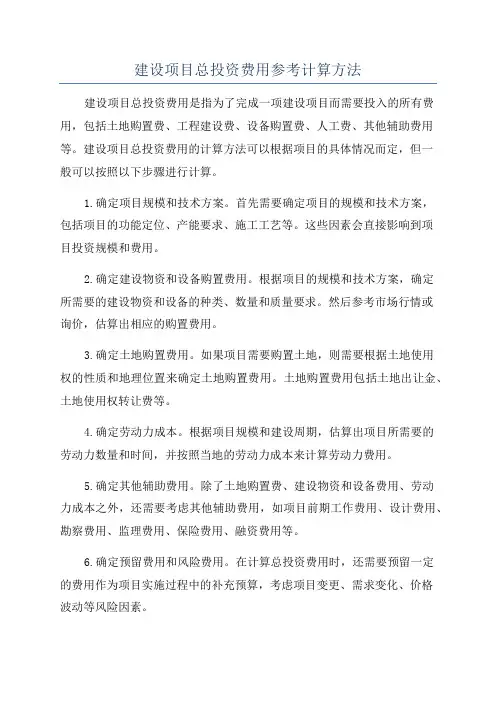 建设项目总投资费用参考计算方法

建设项目总投资费用是指为了完成一项建设项目而需要投入的所有费用，包括土地购置费、工程建设费、设备购置费、人工费、其他辅助费用等。建设项目总投资费用的计算方法可以根据项目的具体情况而定，但一般可以按照以下步骤进行计算。

1.确定项目规模和技术方案。首先需要确定项目的规模和技术方案，包括项目的功能定位、产能要求、施工工艺等。这些因素会直接影响到项目投资规模和费用。

2.确定建设物资和设备购置费用。根据项目的规模和技术方案，确定所需要的建设物资和设备的种类、数量和质量要求。然后参考市场行情或询价，估算出相应的购置费用。

3.确定土地购置费用。如果项目需要购置土地，则需要根据土地使用权的性质和地理位置来确定土地购置费用。土地购置费用包括土地出让金、土地使用权转让费等。

4.确定劳动力成本。根据项目规模和建设周期，估算出项目所需要的劳动力数量和时间，并按照当地的劳动力成本来计算劳动力费用。

5.确定其他辅助费用。除了土地购置费、建设物资和设备费用、劳动力成本之外，还需要考虑其他辅助费用，如项目前期工作费用、设计费用、勘察费用、监理费用、保险费用、融资费用等。

6.确定预留费用和风险费用。在计算总投资费用时，还需要预留一定的费用作为项目实施过程中的补充预算，考虑项目变更、需求变化、价格波动等风险因素。